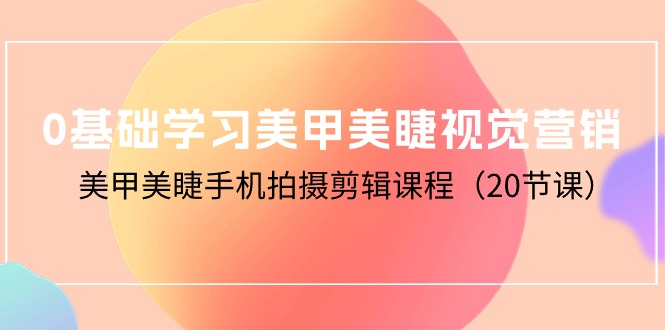 0基础学习美甲美睫视觉营销

美甲美睫手机拍摄剪辑课程（20节课）